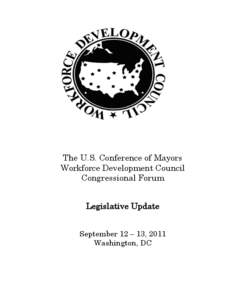 WORKFORCE DEVELOPMENT COUNCIL

The U.S. Conference of Mayors
Workforce Development Council
Congressional Forum

Legislative Update

September 12 – 13, 2011
Washington, DC